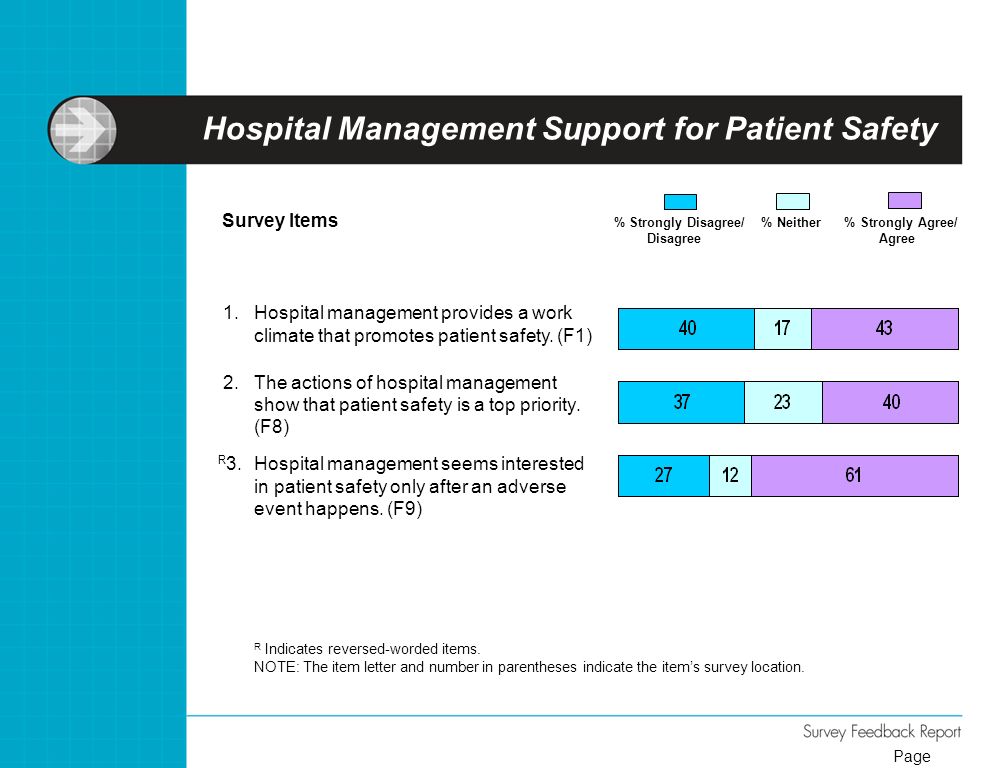 Hospital Management Support for Patient Safety

Survey Items

% Strongly Disagree/ Disagree

% Neither

% Strongly Agree/ Agree

1. Hospital management provides a work climate that promotes patient safety. (F1)

40 17 43

2. The actions of hospital management show that patient safety is a top priority. (F8)

37 23 40

$^R$3. Hospital management seems interested in patient safety only after an adverse event happens. (F9)

27 12 61

$^R$ Indicates reversed-worded items.
NOTE: The item letter and number in parentheses indicate the item's survey location.

Survey Feedback Report

Page